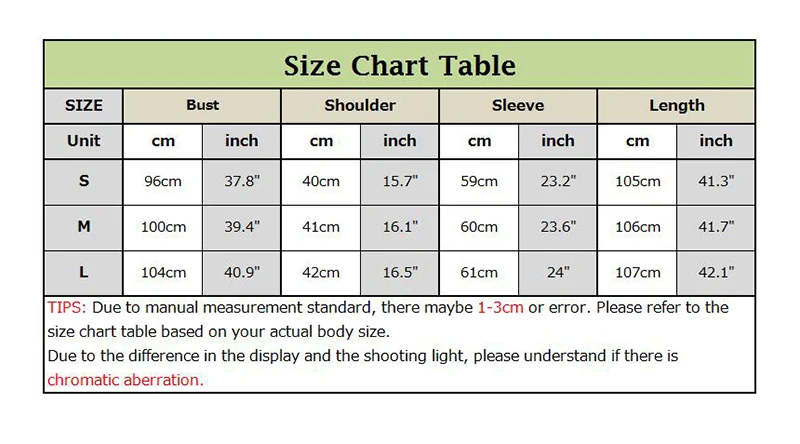 Size Chart Table

| SIZE | Bust | | Shoulder | | Sleeve | | Length | |
|---|---|---|---|---|---|---|---|---|
| Unit | cm | inch | cm | inch | cm | inch | cm | inch |
| S | 96cm | 37.8" | 40cm | 15.7" | 59cm | 23.2" | 105cm | 41.3" |
| M | 100cm | 39.4" | 41cm | 16.1" | 60cm | 23.6" | 106cm | 41.7" |
| L | 104cm | 40.9" | 42cm | 16.5" | 61cm | 24" | 107cm | 42.1" |

TIPS: Due to manual measurement standard, there maybe 1-3cm or error. Please refer to the size chart table based on your actual body size.
Due to the difference in the display and the shooting light, please understand if there is chromatic aberration.